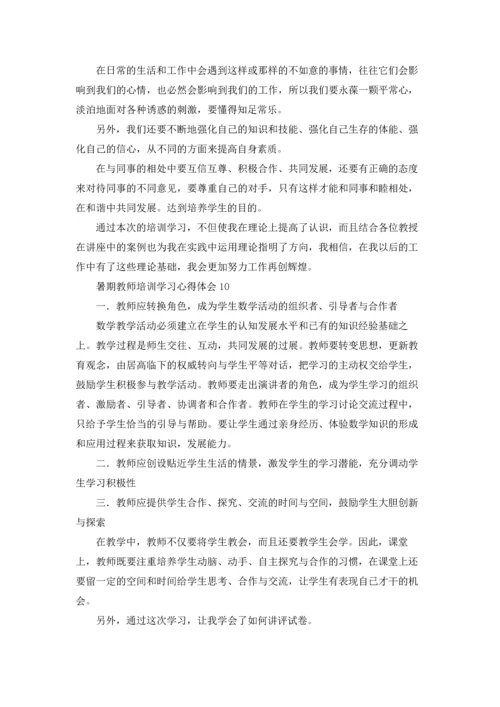 在日常的生活和工作中会遇到这样或那样的不如意的事情，往往它们会影响到我们的心情，也必然会影响到我们的工作，所以我们要永葆一颗平常心，淡泊地面对各种诱惑的刺激，要懂得知足常乐。

另外，我们还要不断地强化自己的知识和技能、强化自己生存的体能、强化自己的信心，从不同的方面来提高自身素质。

在与同事的相处中要互信互尊、积极合作、共同发展，还要有正确的态度来对待同事的不同意见，要尊重自己的对手，只有这样才能和同事和睦相处，在和谐中共同发展。达到培养学生的目的。

通过本次的培训学习，不但使我在理论上提高了认识，而且结合各位教授在讲座中的案例也为我在实践中运用理论指明了方向，我相信，在我以后的工作中有了这些理论基础，我会更加努力工作再创辉煌。

暑期教师培训学习心得体会 10

一．教师应转换角色，成为学生数学活动的组织者、引导者与合作者

数学教学活动必须建立在学生的认知发展水平和已有的知识经验基础之上。教学过程是师生交往、互动，共同发展的过展。教师要转变思想，更新教育观念，由居高临下的权威转向与学生平等对话，把学习的主动权交给学生，鼓励学生积极参与教学活动。教师要走出演讲者的角色，成为学生学习的组织者、激励者、引导者、协调者和合作者。教师在学生的学习讨论交流过程中，只给予学生恰当的引导与帮助。要让学生通过亲身经历、体验数学知识的形成和应用过程来获取知识，发展能力。

二．教师应创设贴近学生生活的情景，激发学生的学习潜能，充分调动学生学习积极性

三．教师应提供学生合作、探究、交流的时间与空间，鼓励学生大胆创新与探索

在教学中，教师不仅要将学生教会，而且还要教学生会学。因此，课堂上，教师既要注重培养学生动脑、动手、自主探究与合作的习惯，在课堂上还要留一定的空间和时间给学生思考、合作与交流，让学生有表现自己才干的机会。

另外，通过这次学习，让我学会了如何讲评试卷。